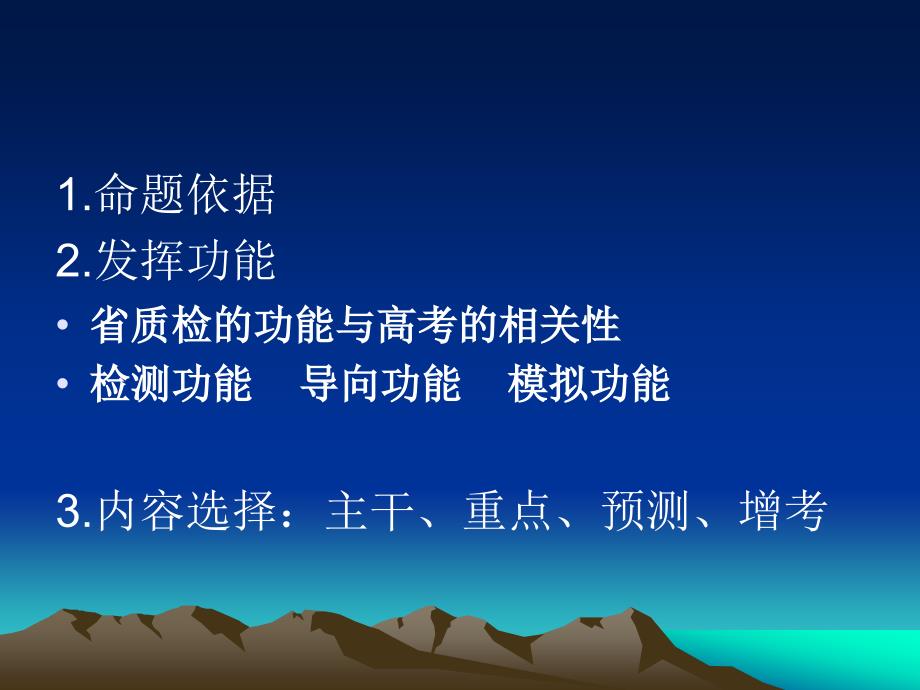 1.命题依据

2.发挥功能

• 省质检的功能与高考的相关性
• 检测功能　导向功能　模拟功能

3.内容选择：主干、重点、预测、增考